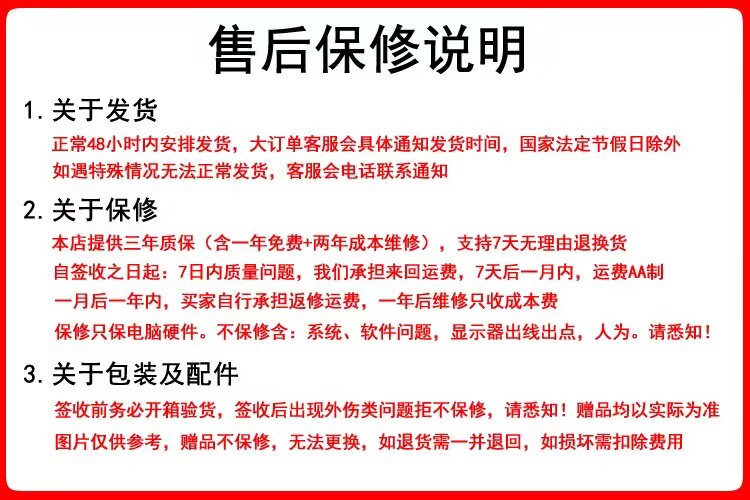 售后保修说明

1. 关于发货

正常48小时内安排发货，大订单客服会具体通知发货时间，国家法定节假日除外
如遇特殊情况无法正常发货，客服会电话联系通知

2. 关于保修

本店提供三年质保（含一年免费+两年成本维修），支持7天无理由退换货
自签收之日起：7日内质量问题，我们承担来回运费，7天后一月内，运费AA制
一月后一年内，买家自行承担返修运费，一年后维修只收成本费
保修只保电脑硬件。不保修含：系统、软件问题，显示器出线出点，人为。请悉知！

3. 关于包装及配件

签收前务必开箱验货，签收后出现外伤类问题拒不保修，请悉知！赠品均以实际为准
图片仅供参考，赠品不保修，无法更换，如退货需一并退回，如损坏需扣除费用